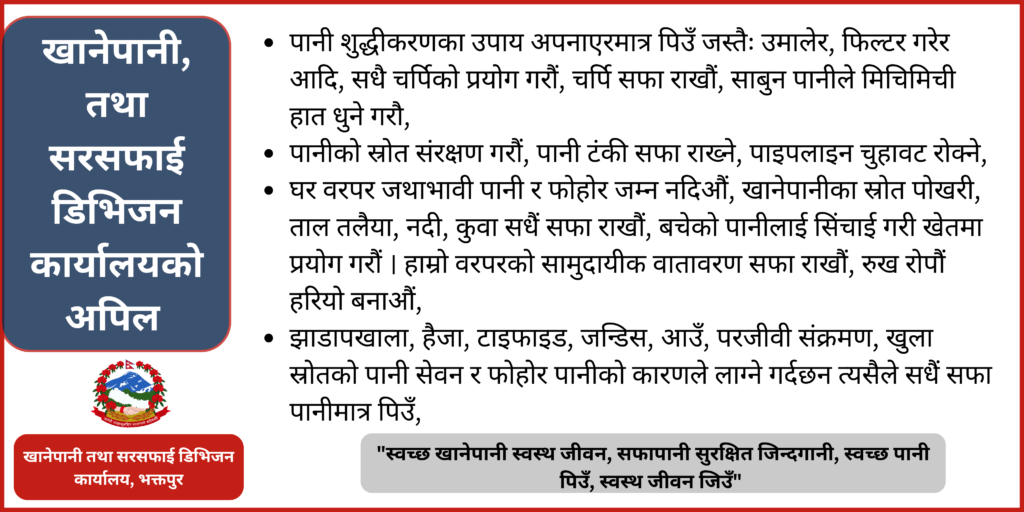 खानेपानी, तथा सरसफाई डिभिजन कार्यालयको अपिल

खानेपानी तथा सरसफाई डिभिजन कार्यालय, भक्तपुर

• पानी शुद्धीकरणका उपाय अपनाएरमात्र पिउँ जस्तैः उमालेर, फिल्टर गरेर आदि, सधै चर्पिको प्रयोग गरौं, चर्पि सफा राखौं, साबुन पानीले मिचिमिची हात धुने गरौ,
• पानीको स्रोत संरक्षण गरौं, पानी टंकी सफा राख्ने, पाइपलाइन चुहावट रोक्ने,
• घर वरपर जथाभावी पानी र फोहोर जम्न नदिऔं, खानेपानीका स्रोत पोखरी, ताल तलैया, नदी, कुवा सधैं सफा राखौं, बचेको पानीलाई सिंचाई गरी खेतमा प्रयोग गरौं । हाम्रो वरपरको सामुदायीक वातावरण सफा राखौं, रुख रोपौं हरियो बनाऔं,
• झाडापखाला, हैजा, टाइफाइड, जन्डिस, आउँ, परजीवी संक्रमण, खुला स्रोतको पानी सेवन र फोहोर पानीको कारणले लाग्ने गर्दछन त्यसैले सधैं सफा पानीमात्र पिउँ,

"स्वच्छ खानेपानी स्वस्थ जीवन, सफापानी सुरक्षित जिन्दगानी, स्वच्छ पानी पिउँ, स्वस्थ जीवन जिउँ"